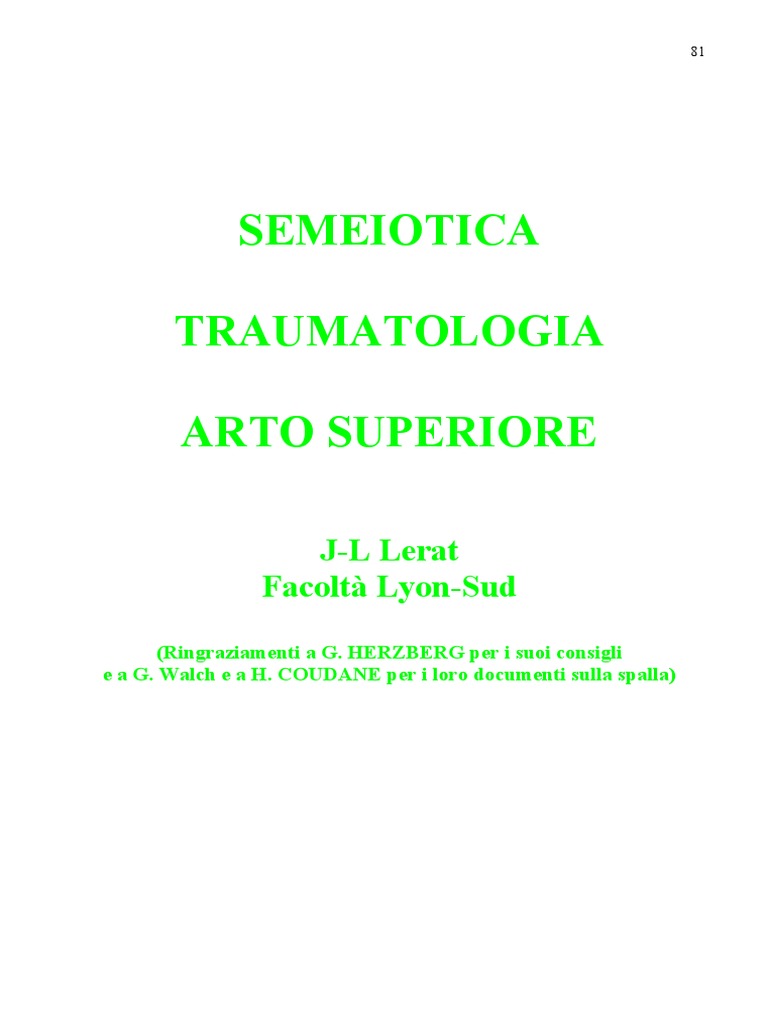 81

SEMEIOTICA

TRAUMATOLOGIA

ARTO SUPERIORE

J-L Lerat
Facoltà Lyon-Sud

(Ringraziamenti a G. HERZBERG per i suoi consigli e a G. Walch e a H. COUDANE per i loro documenti sulla spalla)